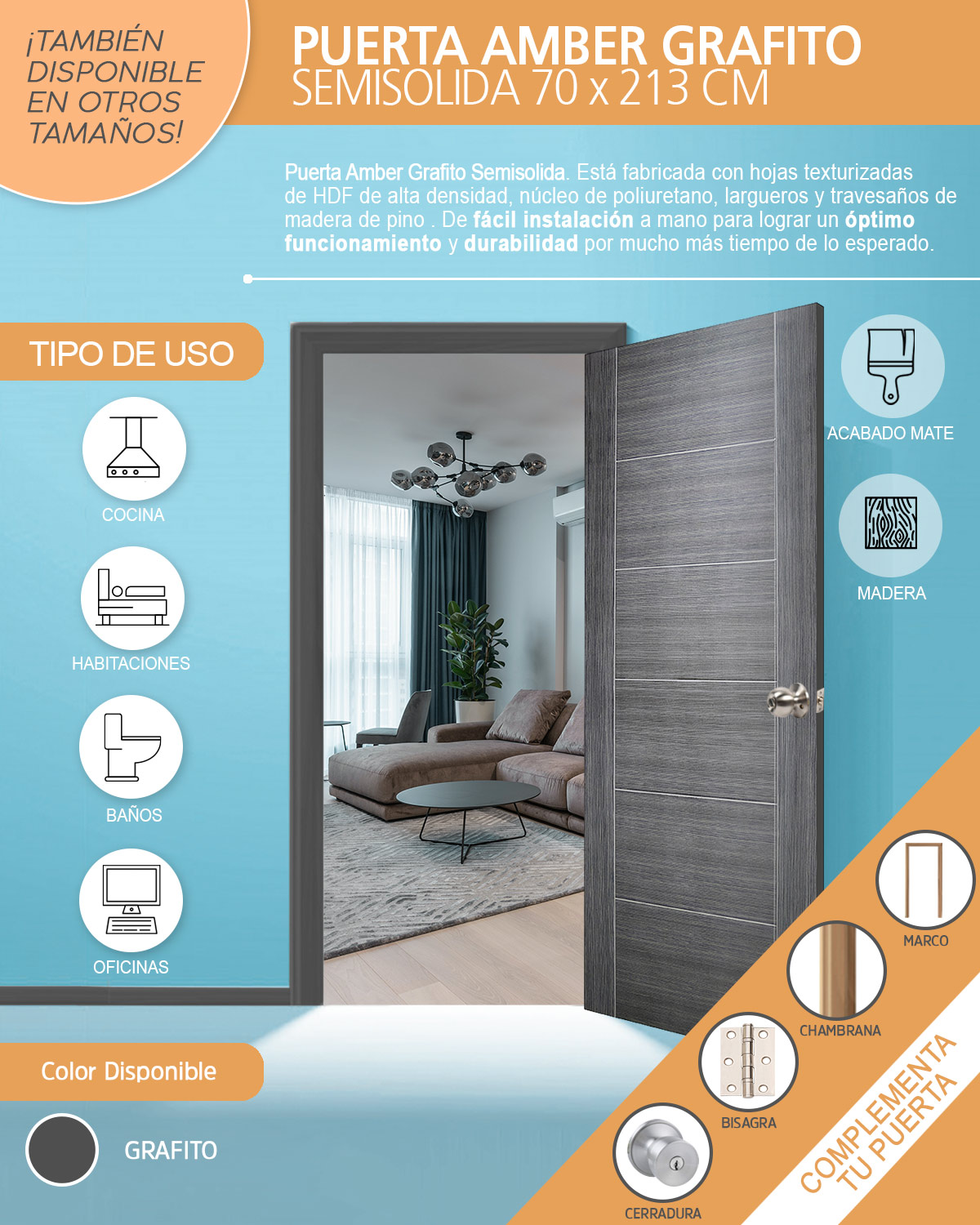 ¡TAMBIÉN DISPONIBLE EN OTROS TAMAÑOS!

PUERTA AMBER GRAFITO
SEMISOLIDA 70 x 213 CM

Puerta Amber Grafito Semisolida. Está fabricada con hojas texturizadas de HDF de alta densidad, núcleo de poliuretano, largueros y travesaños de madera de pino . De fácil instalación a mano para lograr un óptimo funcionamiento y durabilidad por mucho más tiempo de lo esperado.

TIPO DE USO

COCINA

HABITACIONES

BAÑOS

OFICINAS

ACABADO MATE

MADERA

Color Disponible

GRAFITO

MARCO

CHAMBRANA

BISAGRA

CERRADURA

COMPLEMENTA TU PUERTA